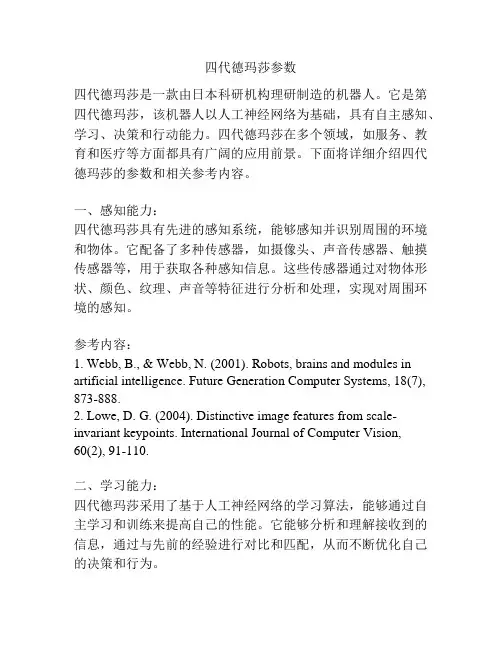 四代德玛莎参数

四代德玛莎是一款由日本科研机构理研制造的机器人。它是第四代德玛莎，该机器人以人工神经网络为基础，具有自主感知、学习、决策和行动能力。四代德玛莎在多个领域，如服务、教育和医疗等方面都具有广阔的应用前景。下面将详细介绍四代德玛莎的参数和相关参考内容。

一、感知能力：
四代德玛莎具有先进的感知系统，能够感知并识别周围的环境和物体。它配备了多种传感器，如摄像头、声音传感器、触摸传感器等，用于获取各种感知信息。这些传感器通过对物体形状、颜色、纹理、声音等特征进行分析和处理，实现对周围环境的感知。

参考内容：
1. Webb, B., & Webb, N. (2001). Robots, brains and modules in artificial intelligence. Future Generation Computer Systems, 18(7), 873-888.
2. Lowe, D. G. (2004). Distinctive image features from scale-invariant keypoints. International Journal of Computer Vision, 60(2), 91-110.

二、学习能力：
四代德玛莎采用了基于人工神经网络的学习算法，能够通过自主学习和训练来提高自己的性能。它能够分析和理解接收到的信息，通过与先前的经验进行对比和匹配，从而不断优化自己的决策和行为。